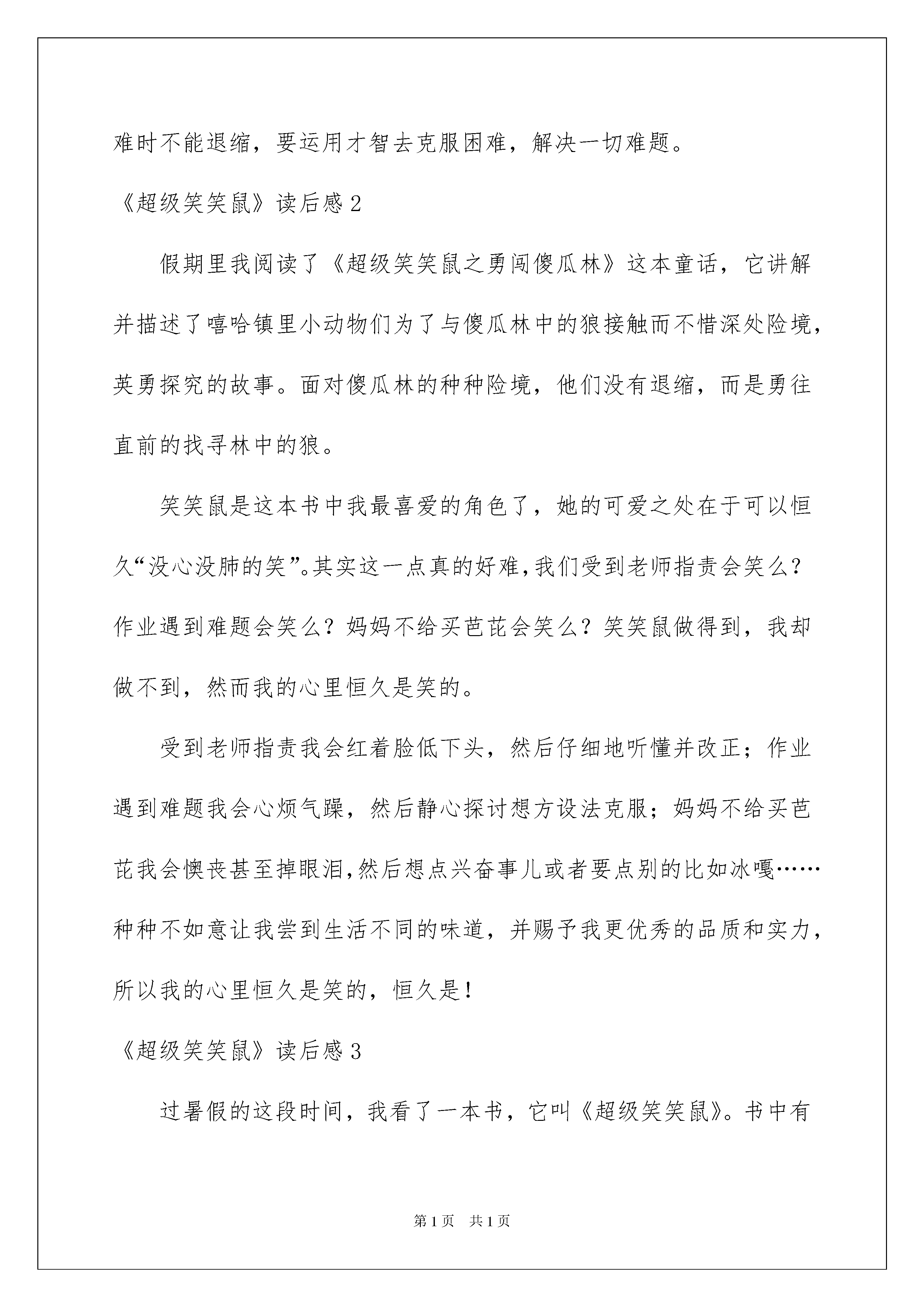 难时不能退缩，要运用才智去克服困难，解决一切难题。

《超级笑笑鼠》读后感2

假期里我阅读了《超级笑笑鼠之勇闯傻瓜林》这本童话，它讲解并描述了嘻哈镇里小动物们为了与傻瓜林中的狼接触而不惜深处险境，英勇探究的故事。面对傻瓜林的种种险境，他们没有退缩，而是勇往直前的找寻林中的狼。

笑笑鼠是这本书中我最喜爱的角色了，她的可爱之处在于可以恒久“没心没肺的笑”。其实这一点真的好难，我们受到老师指责会笑么？作业遇到难题会笑么？妈妈不给买芭芘会笑么？笑笑鼠做得到，我却做不到，然而我的心里恒久是笑的。

受到老师指责我会红着脸低下头，然后仔细地听懂并改正；作业遇到难题我会心烦气躁，然后静心探讨想方设法克服；妈妈不给买芭芘我会懊丧甚至掉眼泪，然后想点兴奋事儿或者要点别的比如冰嘎……种种不如意让我尝到生活不同的味道，并赐予我更优秀的品质和实力，所以我的心里恒久是笑的，恒久是！

《超级笑笑鼠》读后感3

过暑假的这段时间，我看了一本书，它叫《超级笑笑鼠》。书中有

第1页　共1页